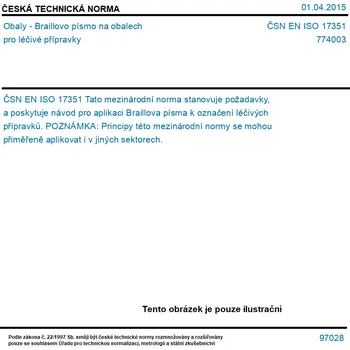 ČESKÁ TECHNICKÁ NORMA

01.04.2015

Obaly - Braillovo písmo na obalech pro léčivé přípravky

ČSN EN ISO 17351
774003

ČSN EN ISO 17351 Tato mezinárodní norma stanovuje požadavky, a poskytuje návod pro aplikaci Braillova písma k označení léčivých přípravků. POZNÁMKA: Principy této mezinárodní normy se mohou přiměřeně aplikovat i v jiných sektorech.

Tento obrázek je pouze ilustrační

Podle zákona č. 22/1997 Sb. smějí být české technické normy rozmnožovány a rozšiřovány pouze se souhlasem Úřadu pro technickou normalizaci, metrologii a státní zkušebnictví

97028